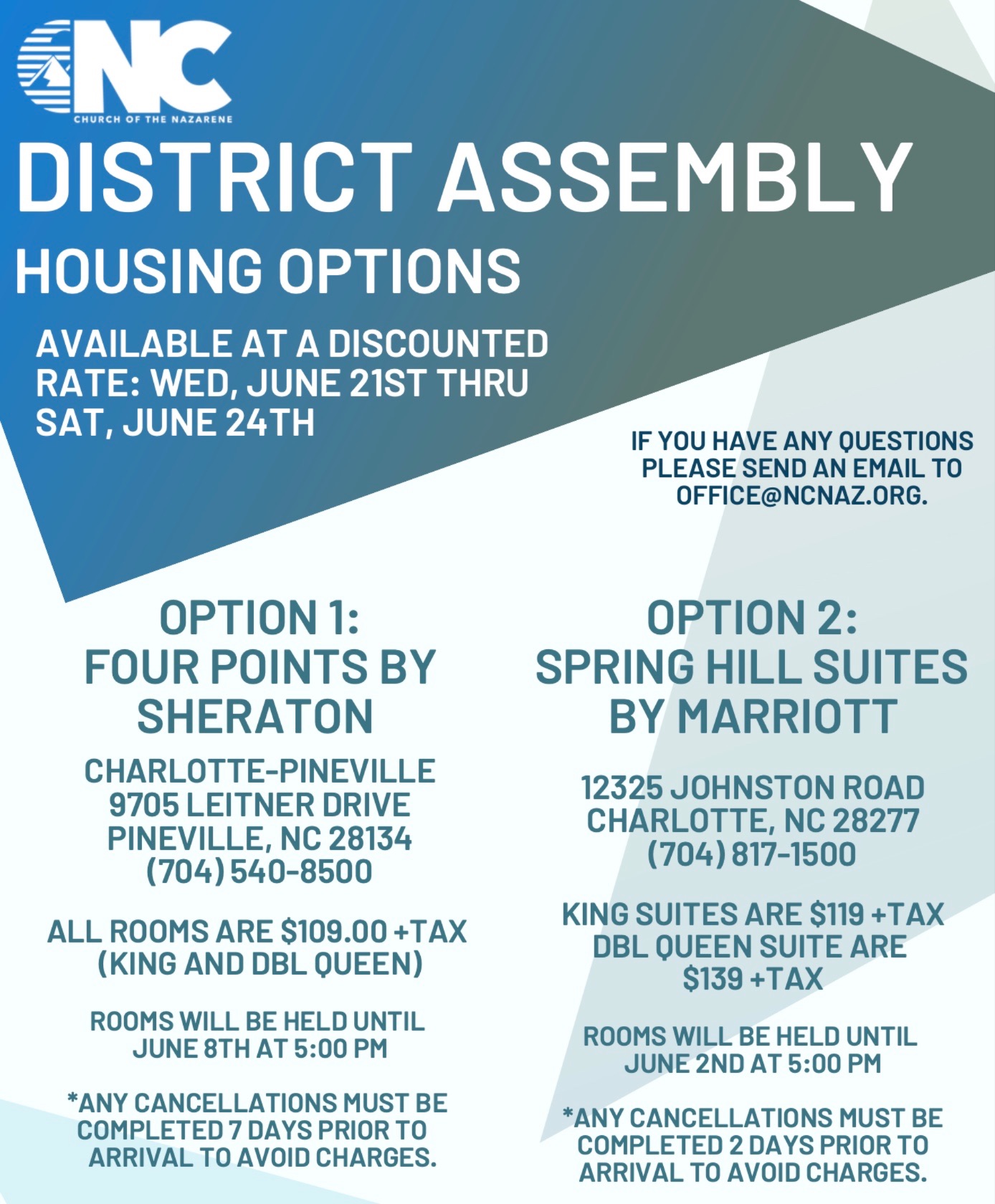 NC
CHURCH OF THE NAZARENE

DISTRICT ASSEMBLY
HOUSING OPTIONS

AVAILABLE AT A DISCOUNTED RATE: WED, JUNE 21ST THRU SAT, JUNE 24TH

IF YOU HAVE ANY QUESTIONS PLEASE SEND AN EMAIL TO OFFICE@NCNAZ.ORG.

OPTION 1:
FOUR POINTS BY SHERATON

CHARLOTTE-PINEVILLE
9705 LEITNER DRIVE
PINEVILLE, NC 28134
(704) 540-8500

ALL ROOMS ARE $109.00 +TAX (KING AND DBL QUEEN)

ROOMS WILL BE HELD UNTIL JUNE 8TH AT 5:00 PM

*ANY CANCELLATIONS MUST BE COMPLETED 7 DAYS PRIOR TO ARRIVAL TO AVOID CHARGES.

OPTION 2:
SPRING HILL SUITES BY MARRIOTT

12325 JOHNSTON ROAD
CHARLOTTE, NC 28277
(704) 817-1500

KING SUITES ARE $119 +TAX
DBL QUEEN SUITE ARE $139 +TAX

ROOMS WILL BE HELD UNTIL JUNE 2ND AT 5:00 PM

*ANY CANCELLATIONS MUST BE COMPLETED 2 DAYS PRIOR TO ARRIVAL TO AVOID CHARGES.